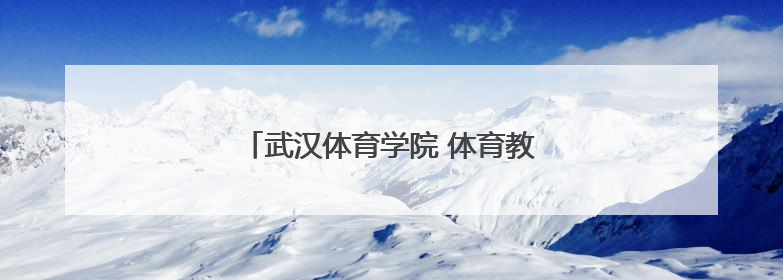 「武汉体育学院 体育教